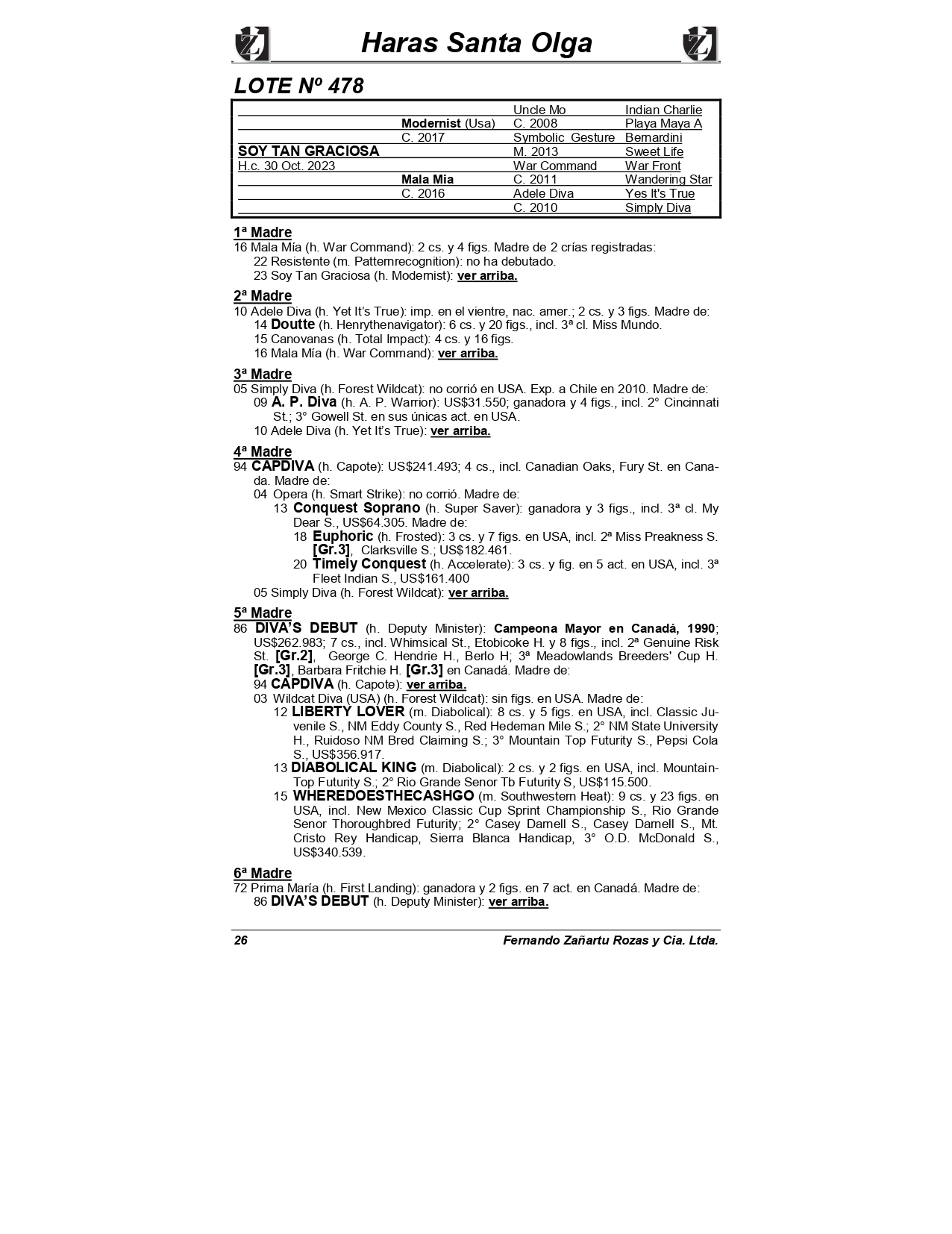 Haras Santa Olga

LOTE Nº 478

| | | | |
|---|---|---|---|
| | | Uncle Mo | Indian Charlie |
| | Modernist (Usa) | C. 2008 | Playa Maya A |
| | C. 2017 | Symbolic Gesture | Bernardini |
| SOY TAN GRACIOSA | | M. 2013 | Sweet Life |
| H.c. 30 Oct. 2023 | | War Command | War Front |
| | Mala Mia | C. 2011 | Wandering Star |
| | C. 2016 | Adele Diva | Yes It's True |
| | | C. 2010 | Simply Diva |

1ª Madre
16 Mala Mía (h. War Command): 2 cs. y 4 figs. Madre de 2 crías registradas:
22 Resistente (m. Patternrecognition): no ha debutado.
23 Soy Tan Graciosa (h. Modernist): ver arriba.

2ª Madre
10 Adele Diva (h. Yet It's True): imp. en el vientre, nac. amer.; 2 cs. y 3 figs. Madre de:
14 Doutte (h. Henrythenavigator): 6 cs. y 20 figs., incl. 3ª cl. Miss Mundo.
15 Canovanas (h. Total Impact): 4 cs. y 16 figs.
16 Mala Mía (h. War Command): ver arriba.

3ª Madre
05 Simply Diva (h. Forest Wildcat): no corrió en USA. Exp. a Chile en 2010. Madre de:
09 A. P. Diva (h. A. P. Warrior): US$31.550; ganadora y 4 figs., incl. 2° Cincinnati St.; 3° Gowell St. en sus únicas act. en USA.
10 Adele Diva (h. Yet It's True): ver arriba.

4ª Madre
94 CAPDIVA (h. Capote): US$241.493; 4 cs., incl. Canadian Oaks, Fury St. en Canada. Madre de:
04 Opera (h. Smart Strike): no corrió. Madre de:
13 Conquest Soprano (h. Super Saver): ganadora y 3 figs., incl. 3ª cl. My Dear S., US$64.305. Madre de:
18 Euphoric (h. Frosted): 3 cs. y 7 figs. en USA, incl. 2ª Miss Preakness S. [Gr.3], Clarksville S.; US$182.461.
20 Timely Conquest (h. Accelerate): 3 cs. y fig. en 5 act. en USA, incl. 3ª Fleet Indian S., US$161.400
05 Simply Diva (h. Forest Wildcat): ver arriba.

5ª Madre
86 DIVA'S DEBUT (h. Deputy Minister): Campeona Mayor en Canadá, 1990; US$262.983; 7 cs., incl. Whimsical St., Etobicoke H. y 8 figs., incl. 2ª Genuine Risk St. [Gr.2], George C. Hendrie H., Berlo H; 3ª Meadowlands Breeders' Cup H. [Gr.3], Barbara Fritchie H. [Gr.3] en Canadá. Madre de:
94 CAPDIVA (h. Capote): ver arriba.
03 Wildcat Diva (USA) (h. Forest Wildcat): sin figs. en USA. Madre de:
12 LIBERTY LOVER (m. Diabolical): 8 cs. y 5 figs. en USA, incl. Classic Juvenile S., NM Eddy County S., Red Hedeman Mile S.; 2° NM State University H., Ruidoso NM Bred Claiming S.; 3° Mountain Top Futurity S., Pepsi Cola S., US$356.917.
13 DIABOLICAL KING (m. Diabolical): 2 cs. y 2 figs. en USA, incl. Mountain-Top Futurity S.; 2° Rio Grande Senor Tb Futurity S, US$115.500.
15 WHEREDOESTHECASHGO (m. Southwestern Heat): 9 cs. y 23 figs. en USA, incl. New Mexico Classic Cup Sprint Championship S., Rio Grande Senor Thoroughbred Futurity; 2° Casey Darnell S., Casey Darnell S., Mt. Cristo Rey Handicap, Sierra Blanca Handicap, 3° O.D. McDonald S., US$340.539.

6ª Madre
72 Prima María (h. First Landing): ganadora y 2 figs. en 7 act. en Canadá. Madre de:
86 DIVA'S DEBUT (h. Deputy Minister): ver arriba.

26 Fernando Zañartu Rozas y Cia. Ltda.